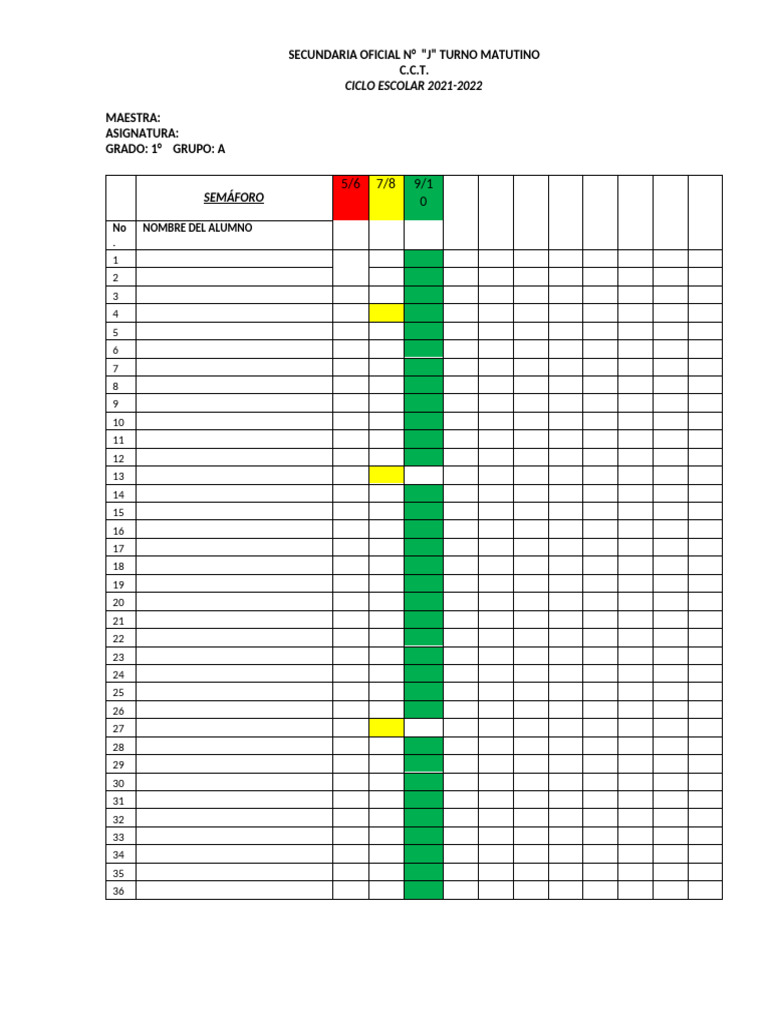 SECUNDARIA OFICIAL N° "J" TURNO MATUTINO
C.C.T.
CICLO ESCOLAR 2021-2022

MAESTRA:
ASIGNATURA:
GRADO: 1° GRUPO: A

| | SEMÁFORO | 5/6 | 7/8 | 9/10 | | | | | | | | |
|---|---|---|---|---|---|---|---|---|---|---|---|---|
| No. | NOMBRE DEL ALUMNO | | | | | | | | | | | |
| 1 | | | | | | | | | | | | |
| 2 | | | | | | | | | | | | |
| 3 | | | | | | | | | | | | |
| 4 | | | | | | | | | | | | |
| 5 | | | | | | | | | | | | |
| 6 | | | | | | | | | | | | |
| 7 | | | | | | | | | | | | |
| 8 | | | | | | | | | | | | |
| 9 | | | | | | | | | | | | |
| 10 | | | | | | | | | | | | |
| 11 | | | | | | | | | | | | |
| 12 | | | | | | | | | | | | |
| 13 | | | | | | | | | | | | |
| 14 | | | | | | | | | | | | |
| 15 | | | | | | | | | | | | |
| 16 | | | | | | | | | | | | |
| 17 | | | | | | | | | | | | |
| 18 | | | | | | | | | | | | |
| 19 | | | | | | | | | | | | |
| 20 | | | | | | | | | | | | |
| 21 | | | | | | | | | | | | |
| 22 | | | | | | | | | | | | |
| 23 | | | | | | | | | | | | |
| 24 | | | | | | | | | | | | |
| 25 | | | | | | | | | | | | |
| 26 | | | | | | | | | | | | |
| 27 | | | | | | | | | | | | |
| 28 | | | | | | | | | | | | |
| 29 | | | | | | | | | | | | |
| 30 | | | | | | | | | | | | |
| 31 | | | | | | | | | | | | |
| 32 | | | | | | | | | | | | |
| 33 | | | | | | | | | | | | |
| 34 | | | | | | | | | | | | |
| 35 | | | | | | | | | | | | |
| 36 | | | | | | | | | | | | |